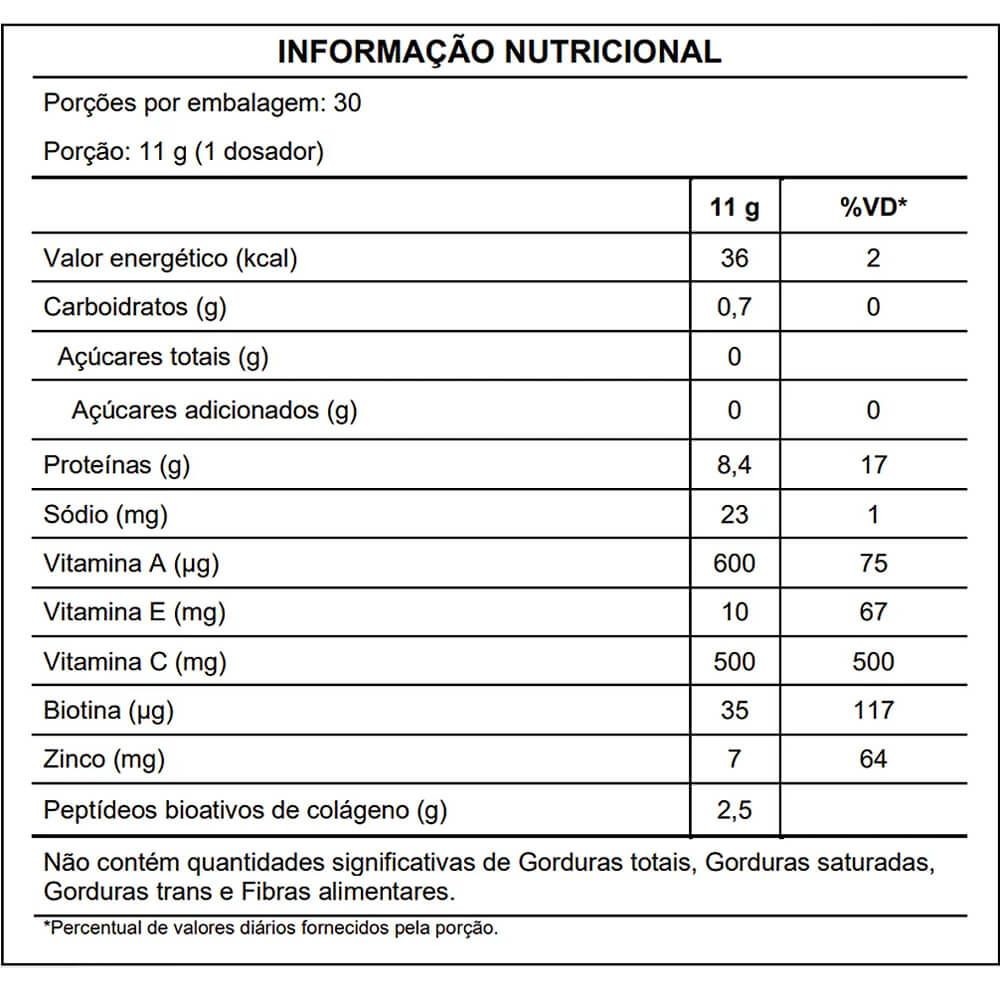 INFORMAÇÃO NUTRICIONAL

Porções por embalagem: 30

Porção: 11 g (1 dosador)

| | 11 g | %VD* |
|---|---|---|
| Valor energético (kcal) | 36 | 2 |
| Carboidratos (g) | 0,7 | 0 |
| Açúcares totais (g) | 0 | |
| Açúcares adicionados (g) | 0 | 0 |
| Proteínas (g) | 8,4 | 17 |
| Sódio (mg) | 23 | 1 |
| Vitamina A (µg) | 600 | 75 |
| Vitamina E (mg) | 10 | 67 |
| Vitamina C (mg) | 500 | 500 |
| Biotina (µg) | 35 | 117 |
| Zinco (mg) | 7 | 64 |
| Peptídeos bioativos de colágeno (g) | 2,5 | |

Não contém quantidades significativas de Gorduras totais, Gorduras saturadas, Gorduras trans e Fibras alimentares.

*Percentual de valores diários fornecidos pela porção.